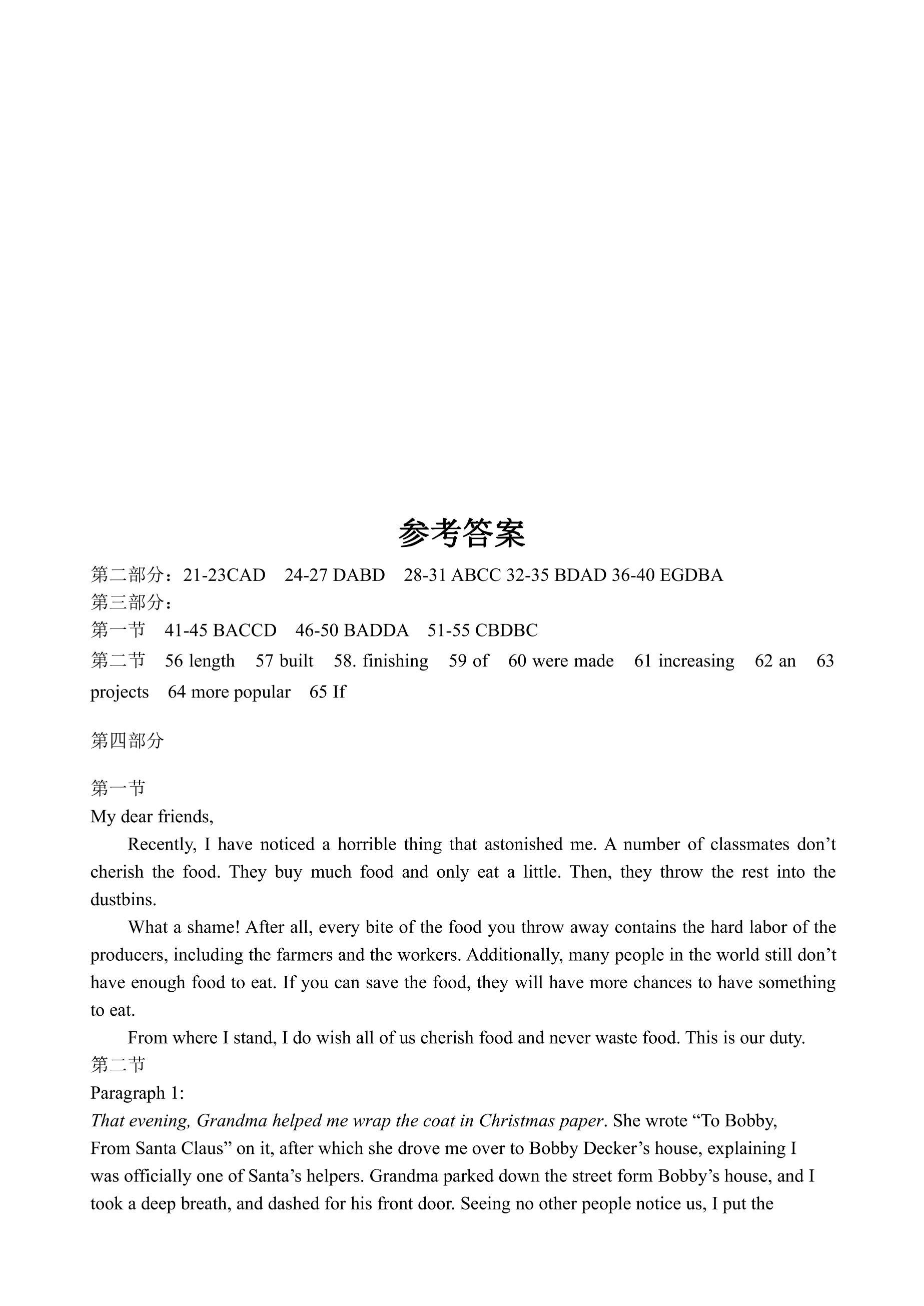 参考答案

第二部分：21-23CAD 24-27 DABD 28-31 ABCC 32-35 BDAD 36-40 EGDBA

第三部分：

第一节 41-45 BACCD 46-50 BADDA 51-55 CBDBC

第二节 56 length 57 built 58. finishing 59 of 60 were made 61 increasing 62 an 63 projects 64 more popular 65 If

第四部分

第一节

My dear friends,

Recently, I have noticed a horrible thing that astonished me. A number of classmates don't cherish the food. They buy much food and only eat a little. Then, they throw the rest into the dustbins.

What a shame! After all, every bite of the food you throw away contains the hard labor of the producers, including the farmers and the workers. Additionally, many people in the world still don't have enough food to eat. If you can save the food, they will have more chances to have something to eat.

From where I stand, I do wish all of us cherish food and never waste food. This is our duty.

第二节

Paragraph 1:

That evening, Grandma helped me wrap the coat in Christmas paper. She wrote "To Bobby, From Santa Claus" on it, after which she drove me over to Bobby Decker's house, explaining I was officially one of Santa's helpers. Grandma parked down the street form Bobby's house, and I took a deep breath, and dashed for his front door. Seeing no other people notice us, I put the